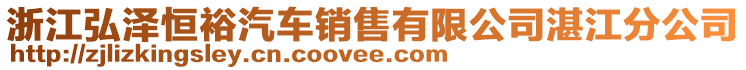 浙江弘泽恒裕汽车销售有限公司湛江分公司
http://zjlizkingsley.cn.coovee.com